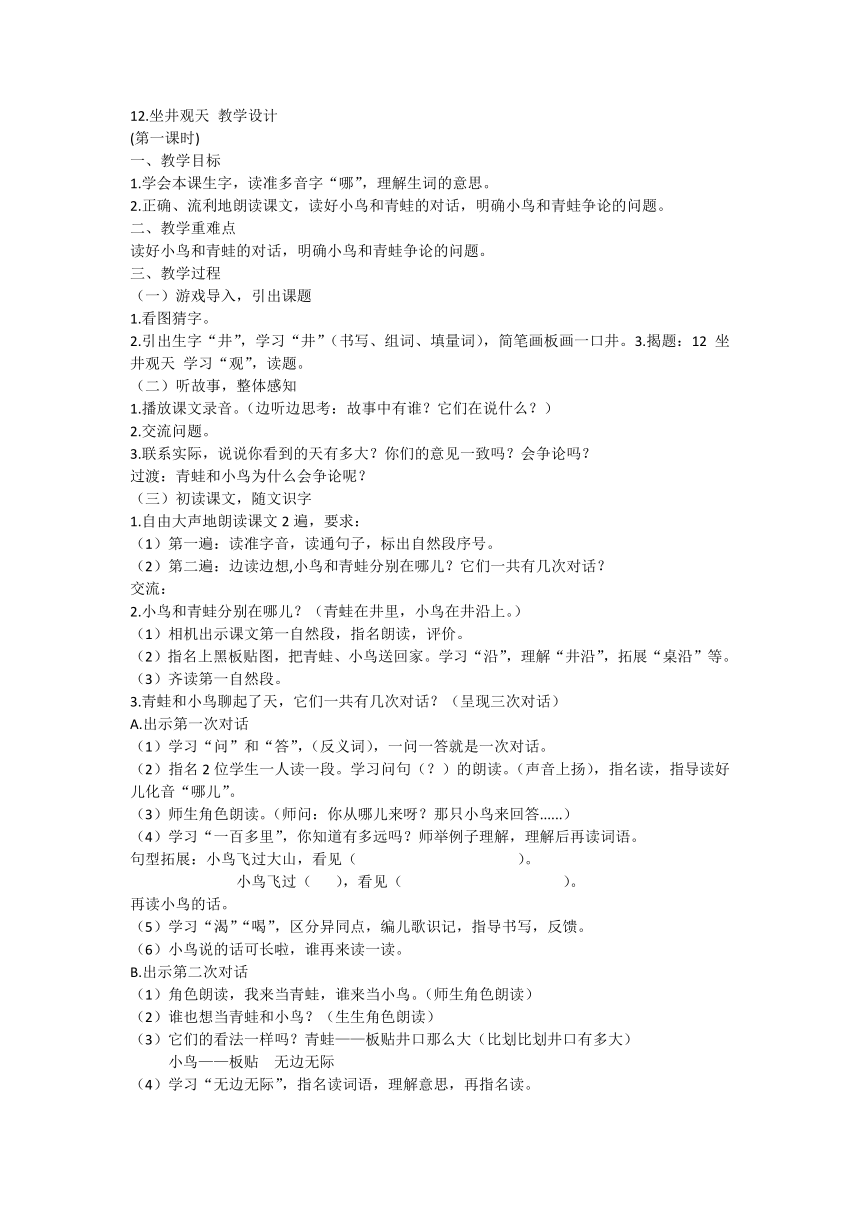 12.坐井观天 教学设计
(第一课时)
一、教学目标
1.学会本课生字，读准多音字“哪”，理解生词的意思。
2.正确、流利地朗读课文，读好小鸟和青蛙的对话，明确小鸟和青蛙争论的问题。
二、教学重难点
读好小鸟和青蛙的对话，明确小鸟和青蛙争论的问题。
三、教学过程
（一）游戏导入，引出课题
1.看图猜字。
2.引出生字“井”，学习“井”（书写、组词、填量词），简笔画板画一口井。3.揭题：12 坐井观天 学习“观”，读题。
（二）听故事，整体感知
1.播放课文录音。（边听边思考：故事中有谁？它们在说什么？）
2.交流问题。
3.联系实际，说说你看到的天有多大？你们的意见一致吗？会争论吗？
过渡：青蛙和小鸟为什么会争论呢？
（三）初读课文，随文识字
1.自由大声地朗读课文 2 遍，要求：
（1）第一遍：读准字音，读通句子，标出自然段序号。
（2）第二遍：边读边想,小鸟和青蛙分别在哪儿？它们一共有几次对话？
交流：
2.小鸟和青蛙分别在哪儿？（青蛙在井里，小鸟在井沿上。）
（1）相机出示课文第一自然段，指名朗读，评价。
（2）指名上黑板贴图，把青蛙、小鸟送回家。学习“沿”，理解“井沿”，拓展“桌沿”等。
（3）齐读第一自然段。
3.青蛙和小鸟聊起了天，它们一共有几次对话？（呈现三次对话）
A.出示第一次对话
（1）学习“问”和“答”,（反义词），一问一答就是一次对话。
（2）指名 2 位学生一人读一段。学习问句（？）的朗读。(声音上扬)，指名读，指导读好儿化音“哪儿”。
（3）师生角色朗读。(师问：你从哪儿来呀？那只小鸟来回答......)
（4）学习“一百多里”，你知道有多远吗？师举例子理解，理解后再读词语。
句型拓展：小鸟飞过大山，看见（ ）。
小鸟飞过（ ），看见（ ）。
再读小鸟的话。
（5）学习“渴”“喝”，区分异同点，编儿歌识记，指导书写，反馈。
（6）小鸟说的话可长啦，谁再来读一读。
B.出示第二次对话
（1）角色朗读，我来当青蛙，谁来当小鸟。(师生角色朗读)
（2）谁也想当青蛙和小鸟？（生生角色朗读）
（3）它们的看法一样吗？青蛙——板贴井口那么大（比划比划井口有多大）
小鸟——板贴 无边无际
（4）学习“无边无际”，指名读词语，理解意思，再指名读。